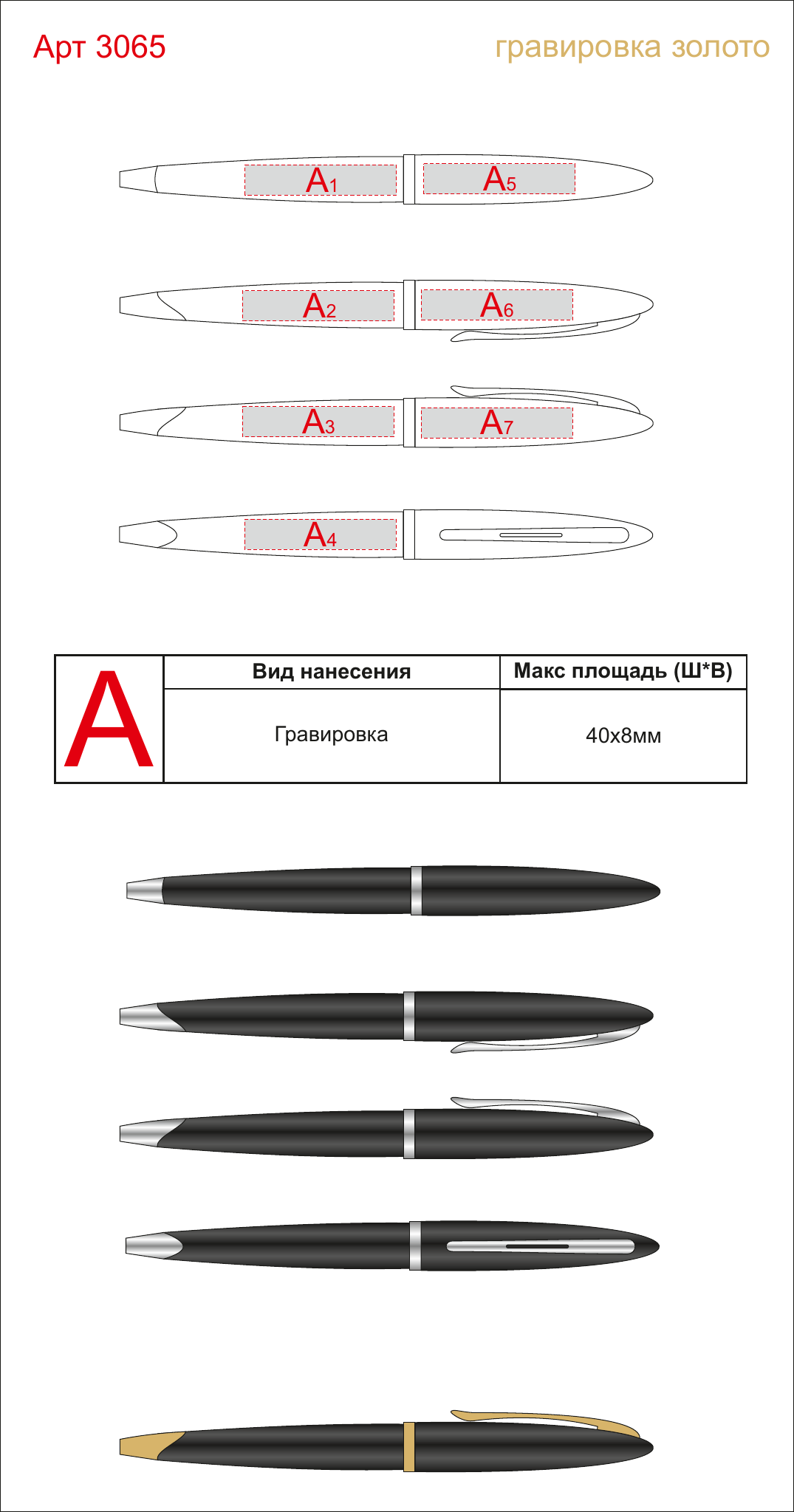 Арт 3065

гравировка золото

$A_1$ $A_5$

$A_2$ $A_6$

$A_3$ $A_7$

$A_4$

| A | Вид нанесения | Макс площадь (Ш*В) |
|---|---|---|
| | Гравировка | 40х8мм |